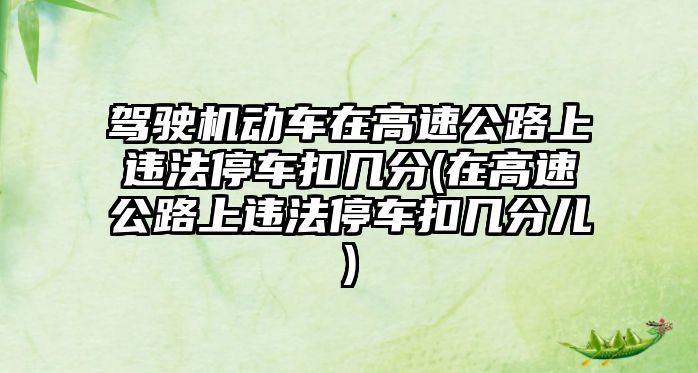 驾驶机动车在高速公路上违法停车扣几分(在高速公路上违法停车扣几分儿)